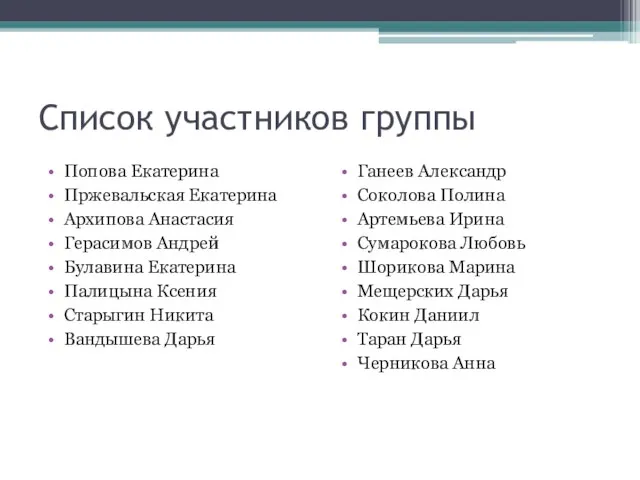 Список участников группы

• Попова Екатерина
• Пржевальская Екатерина
• Архипова Анастасия
• Герасимов Андрей
• Булавина Екатерина
• Палицына Ксения
• Старыгин Никита
• Вандышева Дарья

• Ганеев Александр
• Соколова Полина
• Артемьева Ирина
• Сумарокова Любовь
• Шорикова Марина
• Мещерских Дарья
• Кокин Даниил
• Таран Дарья
• Черникова Анна